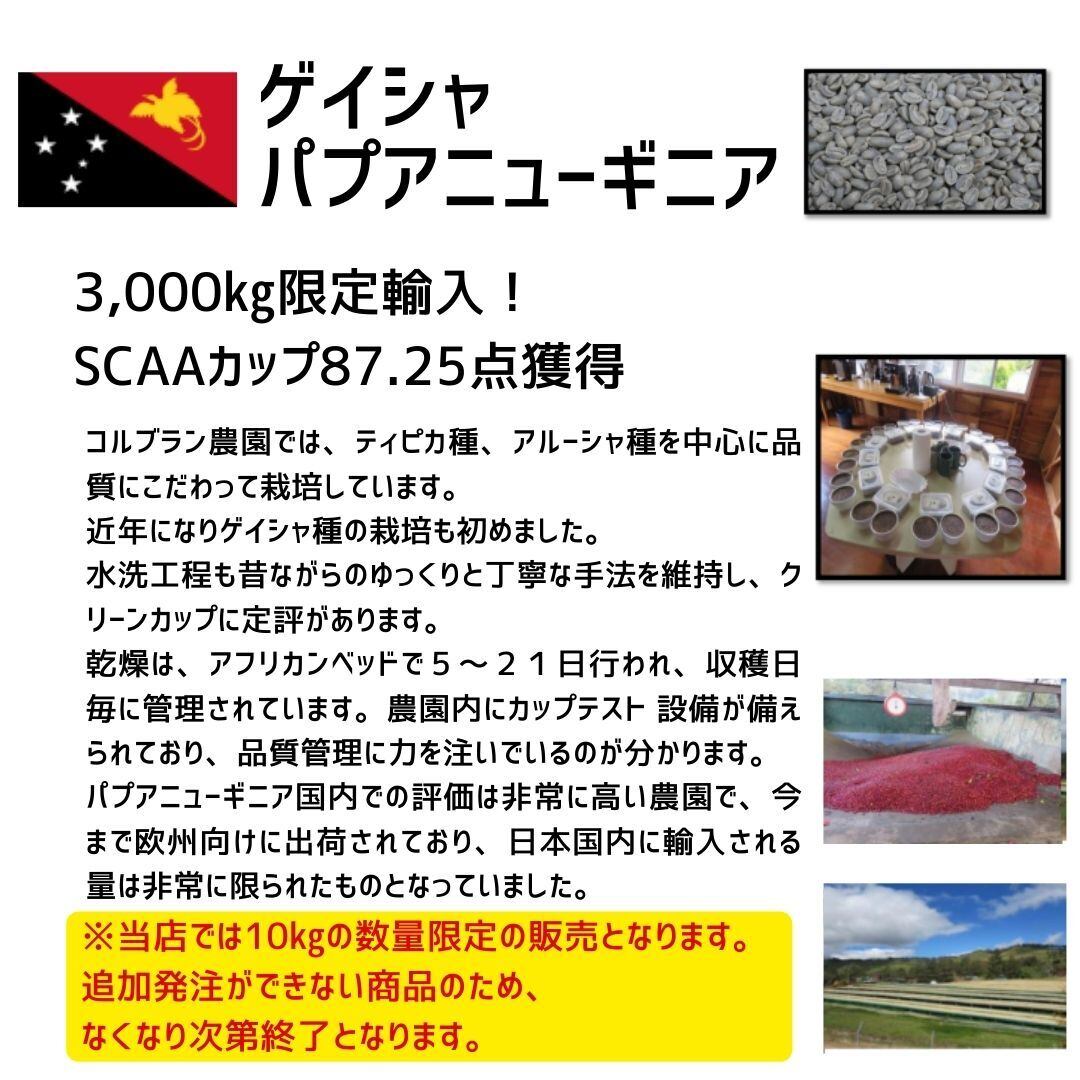 ゲイシャ
パプアニューギニア

3,000kg限定輸入！
SCAAカップ87.25点獲得

コルブラン農園では、ティピカ種、アルーシャ種を中心に品質にこだわって栽培しています。
近年になりゲイシャ種の栽培も初めました。
水洗工程も昔ながらのゆっくりと丁寧な手法を維持し、クリーンカップに定評があります。
乾燥は、アフリカンベッドで５～２１日行われ、収穫日毎に管理されています。農園内にカップテスト 設備が備えられており、品質管理に力を注いでいるのが分かります。
パプアニューギニア国内での評価は非常に高い農園で、今まで欧州向けに出荷されており、日本国内に輸入される量は非常に限られたものとなっていました。

※当店では10kgの数量限定の販売となります。
追加発注ができない商品のため、
なくなり次第終了となります。